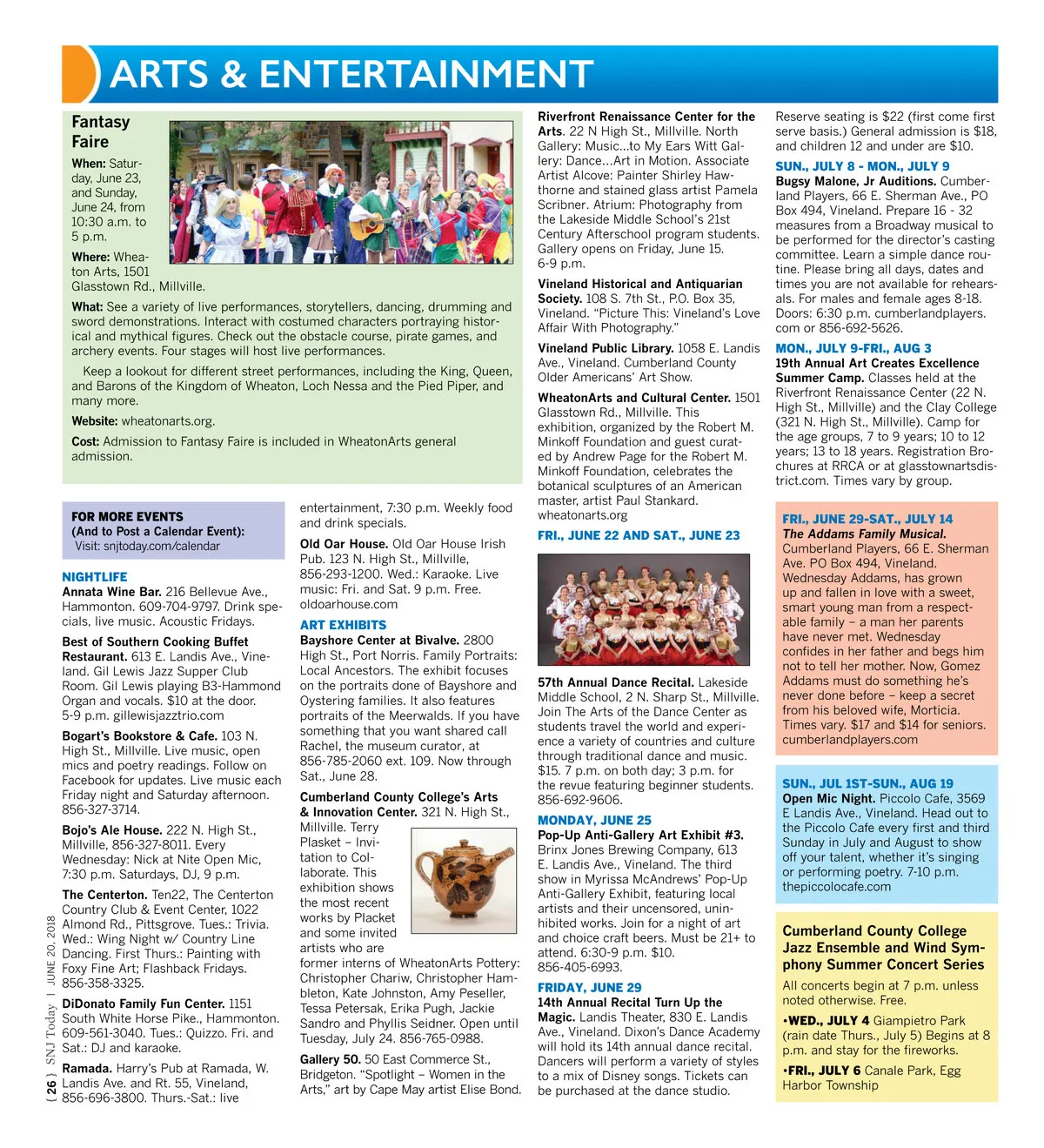 ARTS & ENTERTAINMENT

Fantasy Faire

When: Saturday, June 23, and Sunday, June 24, from 10:30 a.m. to 5 p.m.

Where: Wheaton Arts, 1501 Glasstown Rd., Millville.

What: See a variety of live performances, storytellers, dancing, drumming and sword demonstrations. Interact with costumed characters portraying historical and mythical figures. Check out the obstacle course, pirate games, and archery events. Four stages will host live performances.

Keep a lookout for different street performances, including the King, Queen, and Barons of the Kingdom of Wheaton, Loch Nessa and the Pied Piper, and many more.

Website: wheatonarts.org.

Cost: Admission to Fantasy Faire is included in WheatonArts general admission.

FOR MORE EVENTS
(And to Post a Calendar Event):
Visit: snjtoday.com/calendar

NIGHTLIFE
Annata Wine Bar. 216 Bellevue Ave., Hammonton. 609-704-9797. Drink specials, live music. Acoustic Fridays.

Best of Southern Cooking Buffet Restaurant. 613 E. Landis Ave., Vineland. Gil Lewis Jazz Supper Club Room. Gil Lewis playing B3-Hammond Organ and vocals. $10 at the door. 5-9 p.m. gillewisjazztrio.com

Bogart's Bookstore & Cafe. 103 N. High St., Millville. Live music, open mics and poetry readings. Follow on Facebook for updates. Live music each Friday night and Saturday afternoon. 856-327-3714.

Bojo's Ale House. 222 N. High St., Millville, 856-327-8011. Every Wednesday: Nick at Nite Open Mic, 7:30 p.m. Saturdays, DJ, 9 p.m.

The Centerton. Ten22, The Centerton Country Club & Event Center, 1022 Almond Rd., Pittsgrove. Tues.: Trivia. Wed.: Wing Night w/ Country Line Dancing. First Thurs.: Painting with Foxy Fine Art; Flashback Fridays. 856-358-3325.

DiDonato Family Fun Center. 1151 South White Horse Pike., Hammonton. 609-561-3040. Tues.: Quizzo. Fri. and Sat.: DJ and karaoke.

Ramada. Harry's Pub at Ramada, W. Landis Ave. and Rt. 55, Vineland, 856-696-3800. Thurs.-Sat.: live entertainment, 7:30 p.m. Weekly food and drink specials.

Old Oar House. Old Oar House Irish Pub. 123 N. High St., Millville, 856-293-1200. Wed.: Karaoke. Live music: Fri. and Sat. 9 p.m. Free. oldoarhouse.com

ART EXHIBITS
Bayshore Center at Bivalve. 2800 High St., Port Norris. Family Portraits: Local Ancestors. The exhibit focuses on the portraits done of Bayshore and Oystering families. It also features portraits of the Meerwalds. If you have something that you want shared call Rachel, the museum curator, at 856-785-2060 ext. 109. Now through Sat., June 28.

Cumberland County College's Arts & Innovation Center. 321 N. High St., Millville. Terry Plasket – Invitation to Collaborate. This exhibition shows the most recent works by Placket and some invited artists who are former interns of WheatonArts Pottery: Christopher Chariw, Christopher Hambleton, Kate Johnston, Amy Peseller, Tessa Petersak, Erika Pugh, Jackie Sandro and Phyllis Seidner. Open until Tuesday, July 24. 856-765-0988.

Gallery 50. 50 East Commerce St., Bridgeton. "Spotlight – Women in the Arts," art by Cape May artist Elise Bond.

Riverfront Renaissance Center for the Arts. 22 N High St., Millville. North Gallery: Music...to My Ears Witt Gallery: Dance...Art in Motion. Associate Artist Alcove: Painter Shirley Hawthorne and stained glass artist Pamela Scribner. Atrium: Photography from the Lakeside Middle School's 21st Century Afterschool program students. Gallery opens on Friday, June 15. 6-9 p.m.

Vineland Historical and Antiquarian Society. 108 S. 7th St., P.O. Box 35, Vineland. "Picture This: Vineland's Love Affair With Photography."

Vineland Public Library. 1058 E. Landis Ave., Vineland. Cumberland County Older Americans' Art Show.

WheatonArts and Cultural Center. 1501 Glasstown Rd., Millville. This exhibition, organized by the Robert M. Minkoff Foundation and guest curated by Andrew Page for the Robert M. Minkoff Foundation, celebrates the botanical sculptures of an American master, artist Paul Stankard. wheatonarts.org

FRI., JUNE 22 AND SAT., JUNE 23
57th Annual Dance Recital. Lakeside Middle School, 2 N. Sharp St., Millville. Join The Arts of the Dance Center as students travel the world and experience a variety of countries and culture through traditional dance and music. $15. 7 p.m. on both day; 3 p.m. for the revue featuring beginner students. 856-692-9606.

MONDAY, JUNE 25
Pop-Up Anti-Gallery Art Exhibit #3. Brinx Jones Brewing Company, 613 E. Landis Ave., Vineland. The third show in Myrissa McAndrews' Pop-Up Anti-Gallery Exhibit, featuring local artists and their uncensored, uninhibited works. Join for a night of art and choice craft beers. Must be 21+ to attend. 6:30-9 p.m. $10. 856-405-6993.

FRIDAY, JUNE 29
14th Annual Recital Turn Up the Magic. Landis Theater, 830 E. Landis Ave., Vineland. Dixon's Dance Academy will hold its 14th annual dance recital. Dancers will perform a variety of styles to a mix of Disney songs. Tickets can be purchased at the dance studio. Reserve seating is $22 (first come first serve basis.) General admission is $18, and children 12 and under are $10.

SUN., JULY 8 - MON., JULY 9
Bugsy Malone, Jr Auditions. Cumberland Players, 66 E. Sherman Ave., PO Box 494, Vineland. Prepare 16 - 32 measures from a Broadway musical to be performed for the director's casting committee. Learn a simple dance routine. Please bring all days, dates and times you are not available for rehearsals. For males and female ages 8-18. Doors: 6:30 p.m. cumberlandplayers.com or 856-692-5626.

MON., JULY 9-FRI., AUG 3
19th Annual Art Creates Excellence Summer Camp. Classes held at the Riverfront Renaissance Center (22 N. High St., Millville) and the Clay College (321 N. High St., Millville). Camp for the age groups, 7 to 9 years; 10 to 12 years; 13 to 18 years. Registration Brochures at RRCA or at glasstownartsdistrict.com. Times vary by group.

FRI., JUNE 29-SAT., JULY 14
The Addams Family Musical. Cumberland Players, 66 E. Sherman Ave. PO Box 494, Vineland. Wednesday Addams, has grown up and fallen in love with a sweet, smart young man from a respectable family – a man her parents have never met. Wednesday confides in her father and begs him not to tell her mother. Now, Gomez Addams must do something he's never done before – keep a secret from his beloved wife, Morticia. Times vary. $17 and $14 for seniors. cumberlandplayers.com

SUN., JUL 1ST-SUN., AUG 19
Open Mic Night. Piccolo Cafe, 3569 E Landis Ave., Vineland. Head out to the Piccolo Cafe every first and third Sunday in July and August to show off your talent, whether it's singing or performing poetry. 7-10 p.m. thepiccolocafe.com

Cumberland County College Jazz Ensemble and Wind Symphony Summer Concert Series
All concerts begin at 7 p.m. unless noted otherwise. Free.
•WED., JULY 4 Giampietro Park (rain date Thurs., July 5) Begins at 8 p.m. and stay for the fireworks.
•FRI., JULY 6 Canale Park, Egg Harbor Township

{ 26 } SNJ Today | JUNE 20, 2018